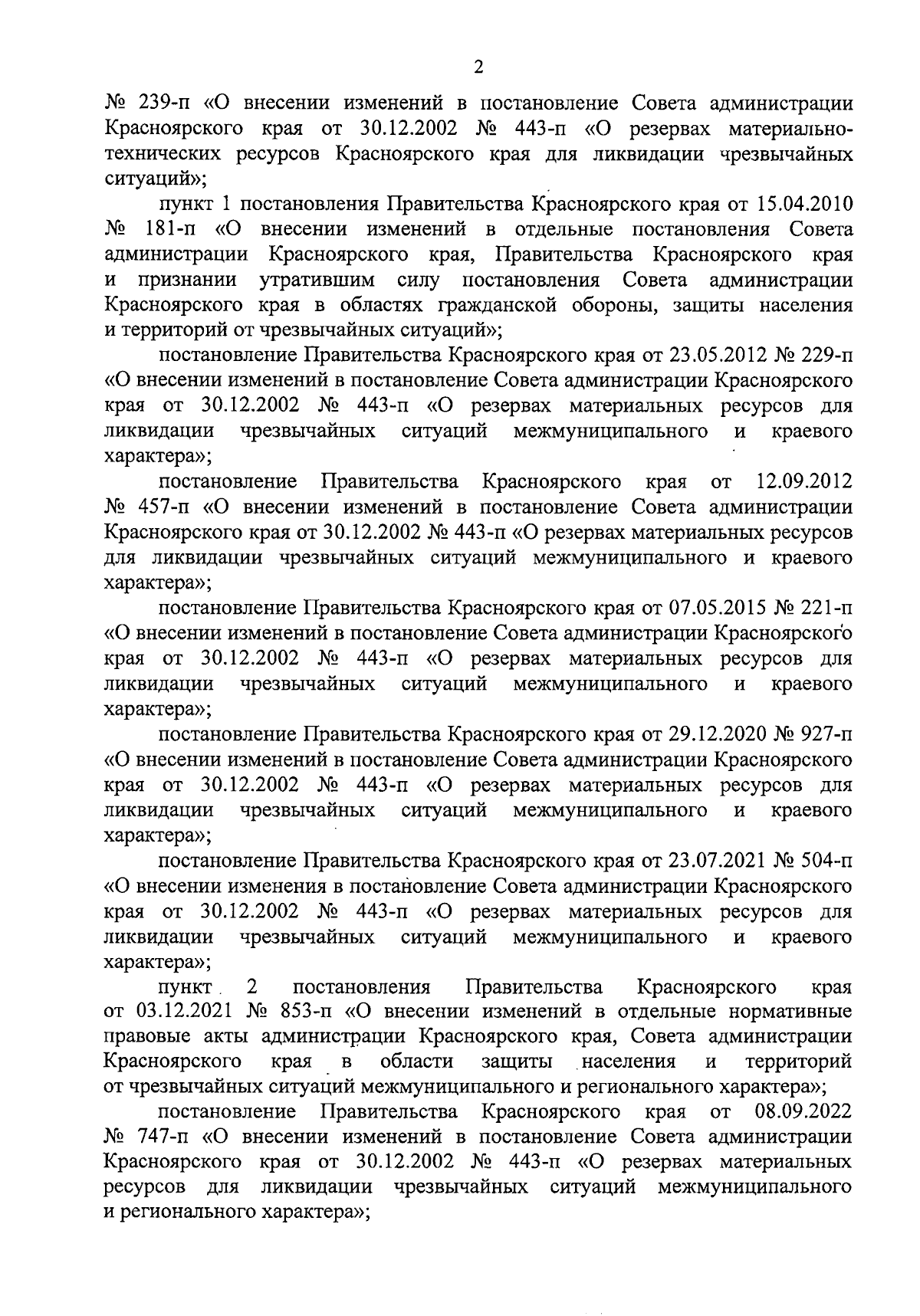 2

№ 239-п «О внесении изменений в постановление Совета администрации Красноярского края от 30.12.2002 № 443-п «О резервах материально-технических ресурсов Красноярского края для ликвидации чрезвычайных ситуаций»;

пункт 1 постановления Правительства Красноярского края от 15.04.2010 № 181-п «О внесении изменений в отдельные постановления Совета администрации Красноярского края, Правительства Красноярского края и признании утратившим силу постановления Совета администрации Красноярского края в областях гражданской обороны, защиты населения и территорий от чрезвычайных ситуаций»;

постановление Правительства Красноярского края от 23.05.2012 № 229-п «О внесении изменений в постановление Совета администрации Красноярского края от 30.12.2002 № 443-п «О резервах материальных ресурсов для ликвидации чрезвычайных ситуаций межмуниципального и краевого характера»;

постановление Правительства Красноярского края от 12.09.2012 № 457-п «О внесении изменений в постановление Совета администрации Красноярского края от 30.12.2002 № 443-п «О резервах материальных ресурсов для ликвидации чрезвычайных ситуаций межмуниципального и краевого характера»;

постановление Правительства Красноярского края от 07.05.2015 № 221-п «О внесении изменений в постановление Совета администрации Красноярского края от 30.12.2002 № 443-п «О резервах материальных ресурсов для ликвидации чрезвычайных ситуаций межмуниципального и краевого характера»;

постановление Правительства Красноярского края от 29.12.2020 № 927-п «О внесении изменений в постановление Совета администрации Красноярского края от 30.12.2002 № 443-п «О резервах материальных ресурсов для ликвидации чрезвычайных ситуаций межмуниципального и краевого характера»;

постановление Правительства Красноярского края от 23.07.2021 № 504-п «О внесении изменения в постановление Совета администрации Красноярского края от 30.12.2002 № 443-п «О резервах материальных ресурсов для ликвидации чрезвычайных ситуаций межмуниципального и краевого характера»;

пункт 2 постановления Правительства Красноярского края от 03.12.2021 № 853-п «О внесении изменений в отдельные нормативные правовые акты администрации Красноярского края, Совета администрации Красноярского края в области защиты населения и территорий от чрезвычайных ситуаций межмуниципального и регионального характера»;

постановление Правительства Красноярского края от 08.09.2022 № 747-п «О внесении изменений в постановление Совета администрации Красноярского края от 30.12.2002 № 443-п «О резервах материальных ресурсов для ликвидации чрезвычайных ситуаций межмуниципального и регионального характера»;